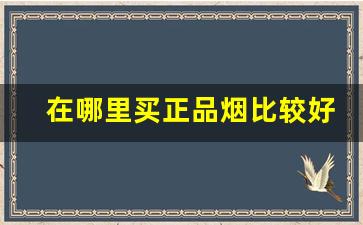 在哪里买正品烟比较好